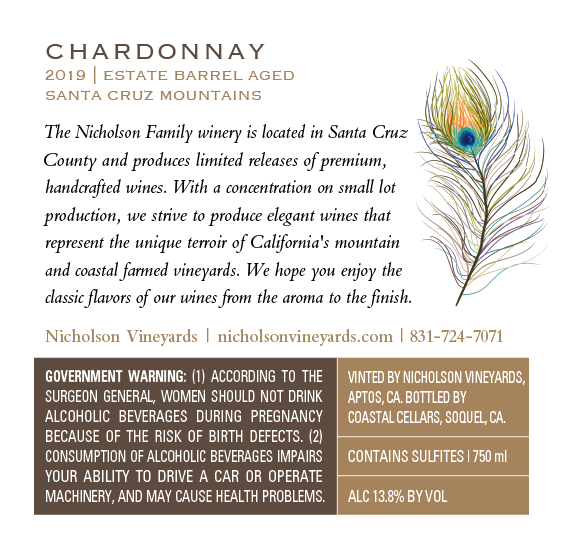 CHARDONNAY
2019 | ESTATE BARREL AGED
SANTA CRUZ MOUNTAINS

The Nicholson Family winery is located in Santa Cruz County and produces limited releases of premium, handcrafted wines. With a concentration on small lot production, we strive to produce elegant wines that represent the unique terroir of California's mountain and coastal farmed vineyards. We hope you enjoy the classic flavors of our wines from the aroma to the finish.

Nicholson Vineyards | nicholsonvineyards.com | 831-724-7071

GOVERNMENT WARNING: (1) ACCORDING TO THE SURGEON GENERAL, WOMEN SHOULD NOT DRINK ALCOHOLIC BEVERAGES DURING PREGNANCY BECAUSE OF THE RISK OF BIRTH DEFECTS. (2) CONSUMPTION OF ALCOHOLIC BEVERAGES IMPAIRS YOUR ABILITY TO DRIVE A CAR OR OPERATE MACHINERY, AND MAY CAUSE HEALTH PROBLEMS.

VINTED BY NICHOLSON VINEYARDS, APTOS, CA. BOTTLED BY COASTAL CELLARS, SOQUEL, CA.

CONTAINS SULFITES | 750 ml

ALC 13.8% BY VOL